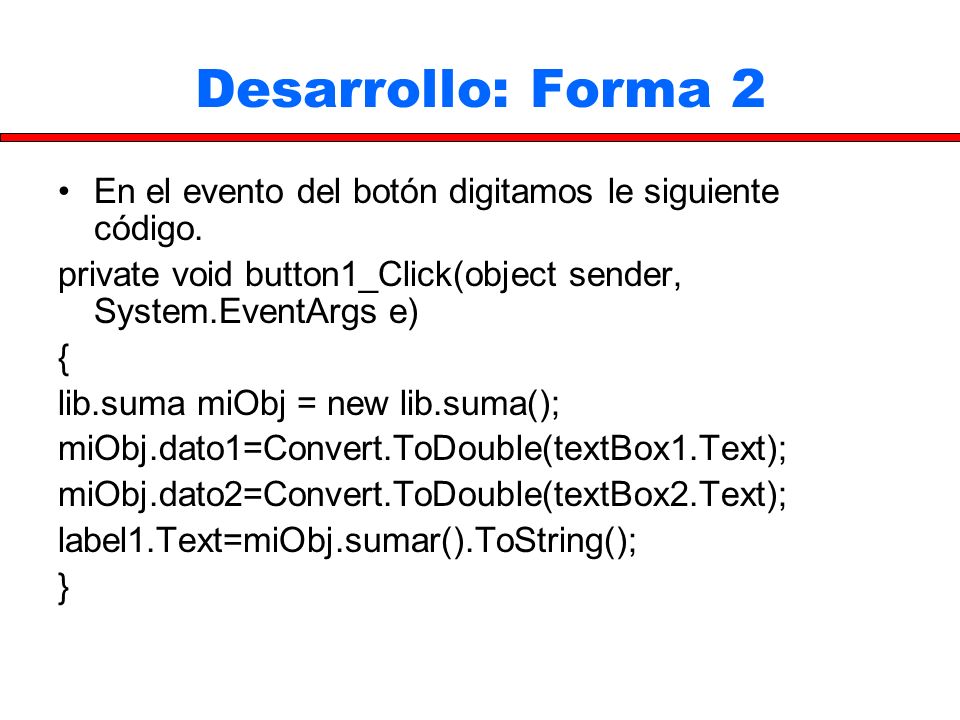 Desarrollo: Forma 2

• En el evento del botón digitamos le siguiente código.

private void button1_Click(object sender, System.EventArgs e)

{

lib.suma miObj = new lib.suma();

miObj.dato1=Convert.ToDouble(textBox1.Text);

miObj.dato2=Convert.ToDouble(textBox2.Text);

label1.Text=miObj.sumar().ToString();

}